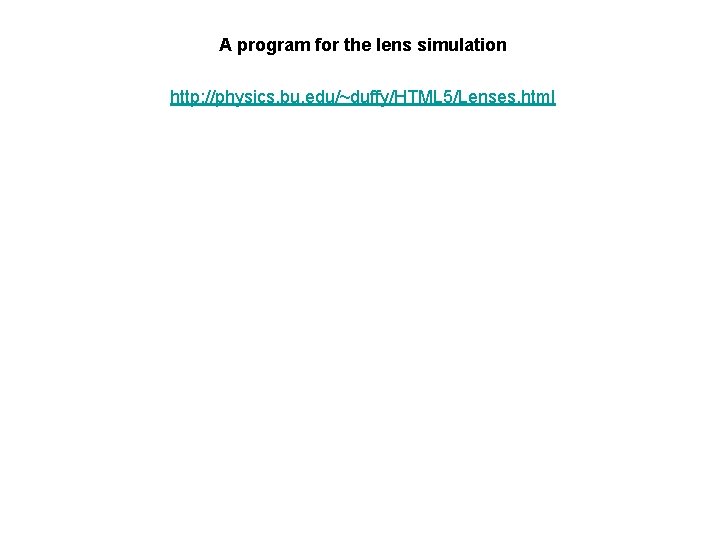 A program for the lens simulation

http://physics.bu.edu/~duffy/HTML5/Lenses.html